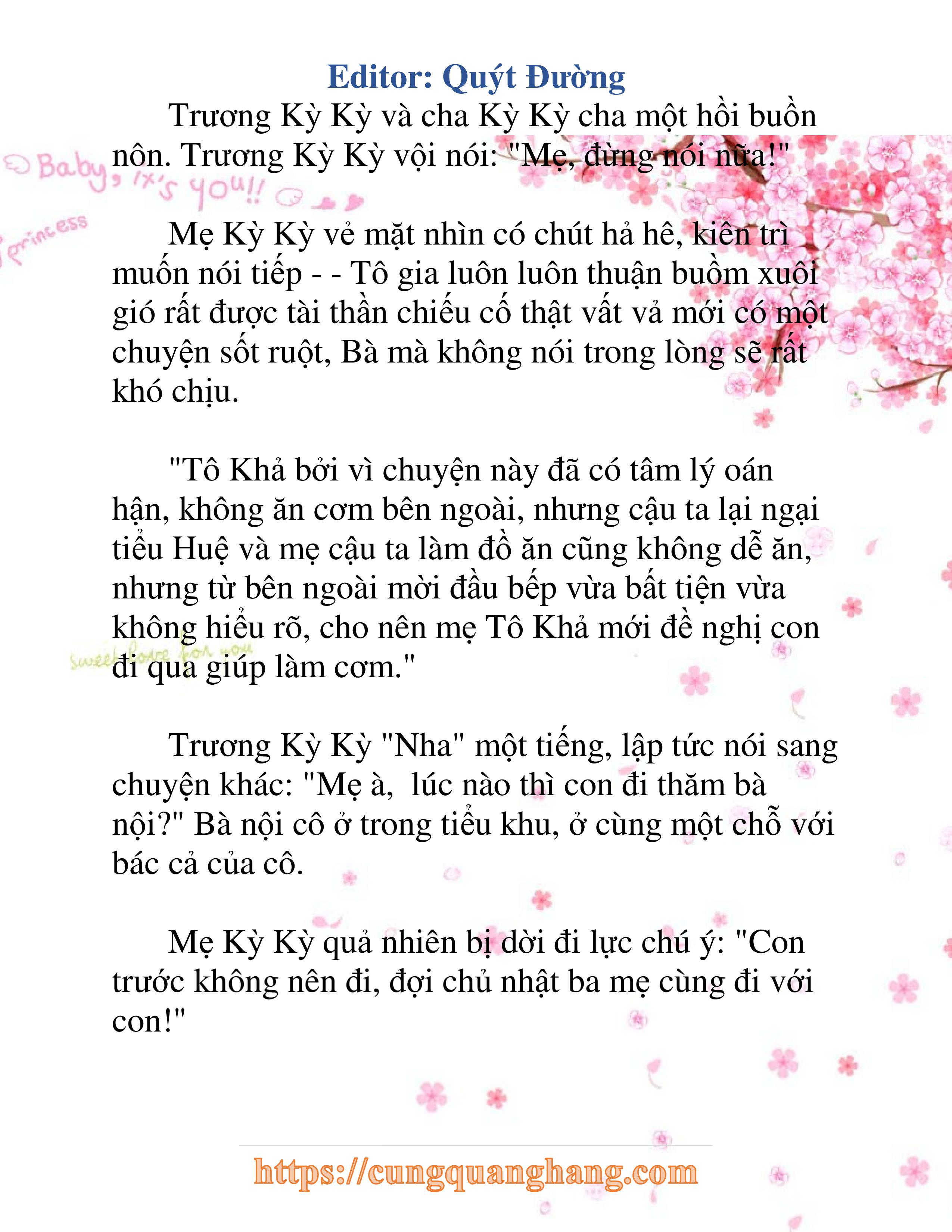 Editor: Quýt Đường

Trương Kỳ Kỳ và cha Kỳ Kỳ cha một hồi buồn nôn. Trương Kỳ Kỳ vội nói: "Mẹ, đừng nói nữa!"

Baby, it's you!!

princess

Mẹ Kỳ Kỳ vẻ mặt nhìn có chút hả hê, kiên trì muốn nói tiếp - - Tô gia luôn luôn thuận buồm xuôi gió rất được tài thần chiếu cố thật vất vả mới có một chuyện sốt ruột, Bà mà không nói trong lòng sẽ rất khó chịu.

"Tô Khả bởi vì chuyện này đã có tâm lý oán hận, không ăn cơm bên ngoài, nhưng cậu ta lại ngại tiểu Huệ và mẹ cậu ta làm đồ ăn cũng không dễ ăn, nhưng từ bên ngoài mời đầu bếp vừa bất tiện vừa không hiểu rõ, cho nên mẹ Tô Khả mới đề nghị con đi qua giúp làm cơm."

sweet love for you

Trương Kỳ Kỳ "Nha" một tiếng, lập tức nói sang chuyện khác: "Mẹ à, lúc nào thì con đi thăm bà nội?" Bà nội cô ở trong tiểu khu, ở cùng một chỗ với bác cả của cô.

Mẹ Kỳ Kỳ quả nhiên bị dời đi lực chú ý: "Con trước không nên đi, đợi chủ nhật ba mẹ cùng đi với con!"

https://cungquanghang.com